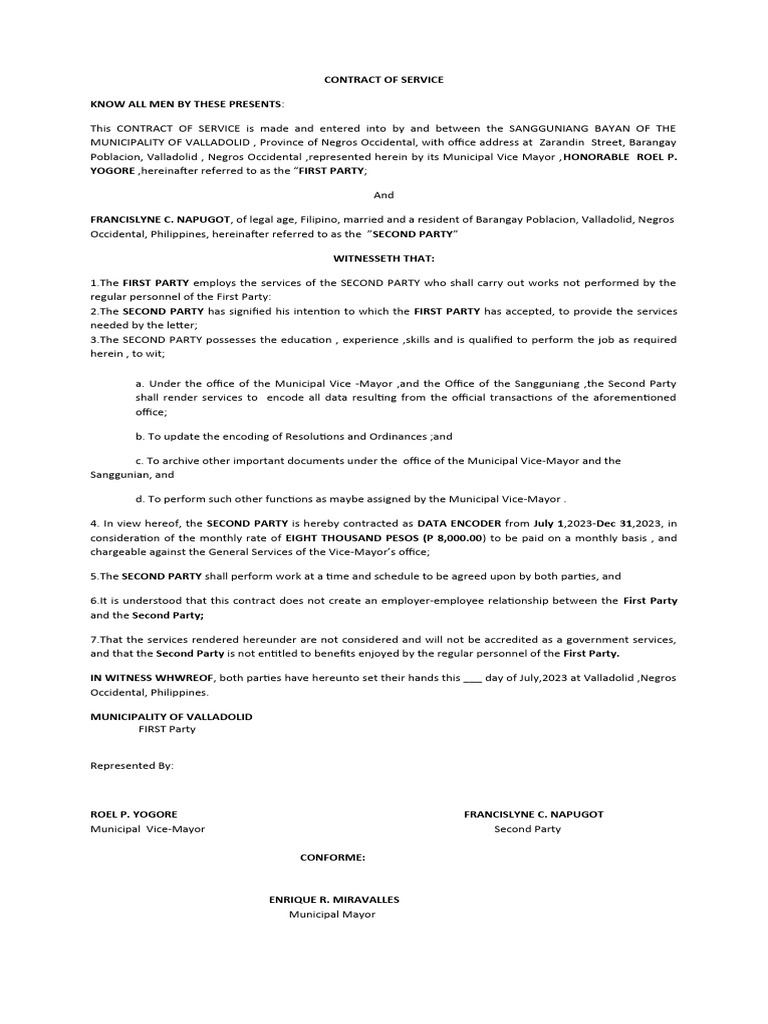 CONTRACT OF SERVICE

KNOW ALL MEN BY THESE PRESENTS:

This CONTRACT OF SERVICE is made and entered into by and between the SANGGUNIANG BAYAN OF THE MUNICIPALITY OF VALLADOLID , Province of Negros Occidental, with office address at Zarandin Street, Barangay Poblacion, Valladolid , Negros Occidental ,represented herein by its Municipal Vice Mayor ,HONORABLE ROEL P. YOGORE ,hereinafter referred to as the "FIRST PARTY;

And

FRANCISLYNE C. NAPUGOT, of legal age, Filipino, married and a resident of Barangay Poblacion, Valladolid, Negros Occidental, Philippines, hereinafter referred to as the "SECOND PARTY"

WITNESSETH THAT:

1.The FIRST PARTY employs the services of the SECOND PARTY who shall carry out works not performed by the regular personnel of the First Party:
2.The SECOND PARTY has signified his intention to which the FIRST PARTY has accepted, to provide the services needed by the letter;
3.The SECOND PARTY possesses the education , experience ,skills and is qualified to perform the job as required herein , to wit;

a. Under the office of the Municipal Vice -Mayor ,and the Office of the Sangguniang ,the Second Party shall render services to encode all data resulting from the official transactions of the aforementioned office;

b. To update the encoding of Resolutions and Ordinances ;and

c. To archive other important documents under the office of the Municipal Vice-Mayor and the Sanggunian, and

d. To perform such other functions as maybe assigned by the Municipal Vice-Mayor .

4. In view hereof, the SECOND PARTY is hereby contracted as DATA ENCODER from July 1,2023-Dec 31,2023, in consideration of the monthly rate of EIGHT THOUSAND PESOS (P 8,000.00) to be paid on a monthly basis , and chargeable against the General Services of the Vice-Mayor's office;

5.The SECOND PARTY shall perform work at a time and schedule to be agreed upon by both parties, and

6.It is understood that this contract does not create an employer-employee relationship between the First Party and the Second Party;

7.That the services rendered hereunder are not considered and will not be accredited as a government services, and that the Second Party is not entitled to benefits enjoyed by the regular personnel of the First Party.

IN WITNESS WHWREOF, both parties have hereunto set their hands this ___ day of July,2023 at Valladolid ,Negros Occidental, Philippines.

MUNICIPALITY OF VALLADOLID
FIRST Party

Represented By:

ROEL P. YOGORE
Municipal Vice-Mayor

FRANCISLYNE C. NAPUGOT
Second Party

CONFORME:

ENRIQUE R. MIRAVALLES
Municipal Mayor